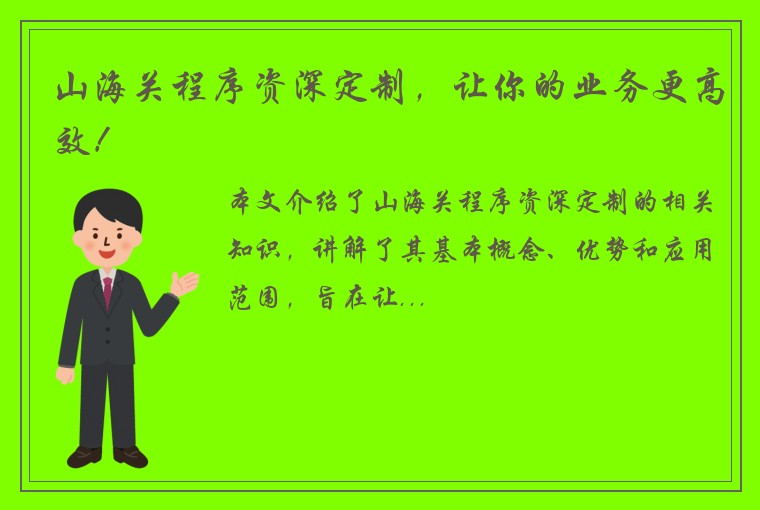 山海关程序资深定制，让你的业务更高效！

本文介绍了山海关程序资深定制的相关知识，讲解了其基本概念、优势和应用范围，旨在让...